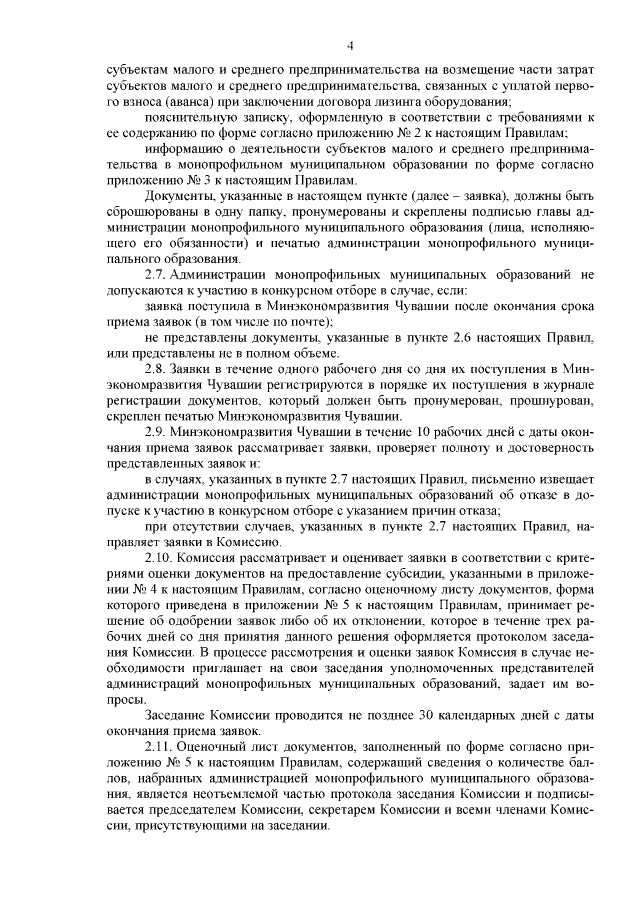 4

субъектам малого и среднего предпринимательства на возмещение части затрат субъектов малого и среднего предпринимательства, связанных с уплатой первого взноса (аванса) при заключении договора лизинга оборудования;

пояснительную записку, оформленную в соответствии с требованиями к ее содержанию по форме согласно приложению № 2 к настоящим Правилам;

информацию о деятельности субъектов малого и среднего предпринимательства в монопрофильном муниципальном образовании по форме согласно приложению № 3 к настоящим Правилам.

Документы, указанные в настоящем пункте (далее – заявка), должны быть сброшюрованы в одну папку, пронумерованы и скреплены подписью главы администрации монопрофильного муниципального образования (лица, исполняющего его обязанности) и печатью администрации монопрофильного муниципального образования.

2.7. Администрации монопрофильных муниципальных образований не допускаются к участию в конкурсном отборе в случае, если:

заявка поступила в Минэкономразвития Чувашии после окончания срока приема заявок (в том числе по почте);

не представлены документы, указанные в пункте 2.6 настоящих Правил, или представлены не в полном объеме.

2.8. Заявки в течение одного рабочего дня со дня их поступления в Минэкономразвития Чувашии регистрируются в порядке их поступления в журнале регистрации документов, который должен быть пронумерован, прошнурован, скреплен печатью Минэкономразвития Чувашии.

2.9. Минэкономразвития Чувашии в течение 10 рабочих дней с даты окончания приема заявок рассматривает заявки, проверяет полноту и достоверность представленных заявок и:

в случаях, указанных в пункте 2.7 настоящих Правил, письменно извещает администрации монопрофильных муниципальных образований об отказе в допуске к участию в конкурсном отборе с указанием причин отказа;

при отсутствии случаев, указанных в пункте 2.7 настоящих Правил, направляет заявки в Комиссию.

2.10. Комиссия рассматривает и оценивает заявки в соответствии с критериями оценки документов на предоставление субсидии, указанными в приложении № 4 к настоящим Правилам, согласно оценочному листу документов, форма которого приведена в приложении № 5 к настоящим Правилам, принимает решение об одобрении заявок либо об их отклонении, которое в течение трех рабочих дней со дня принятия данного решения оформляется протоколом заседания Комиссии. В процессе рассмотрения и оценки заявок Комиссия в случае необходимости приглашает на свои заседания уполномоченных представителей администраций монопрофильных муниципальных образований, задает им вопросы.

Заседание Комиссии проводится не позднее 30 календарных дней с даты окончания приема заявок.

2.11. Оценочный лист документов, заполненный по форме согласно приложению № 5 к настоящим Правилам, содержащий сведения о количестве баллов, набранных администрацией монопрофильного муниципального образования, является неотъемлемой частью протокола заседания Комиссии и подписывается председателем Комиссии, секретарем Комиссии и всеми членами Комиссии, присутствующими на заседании.